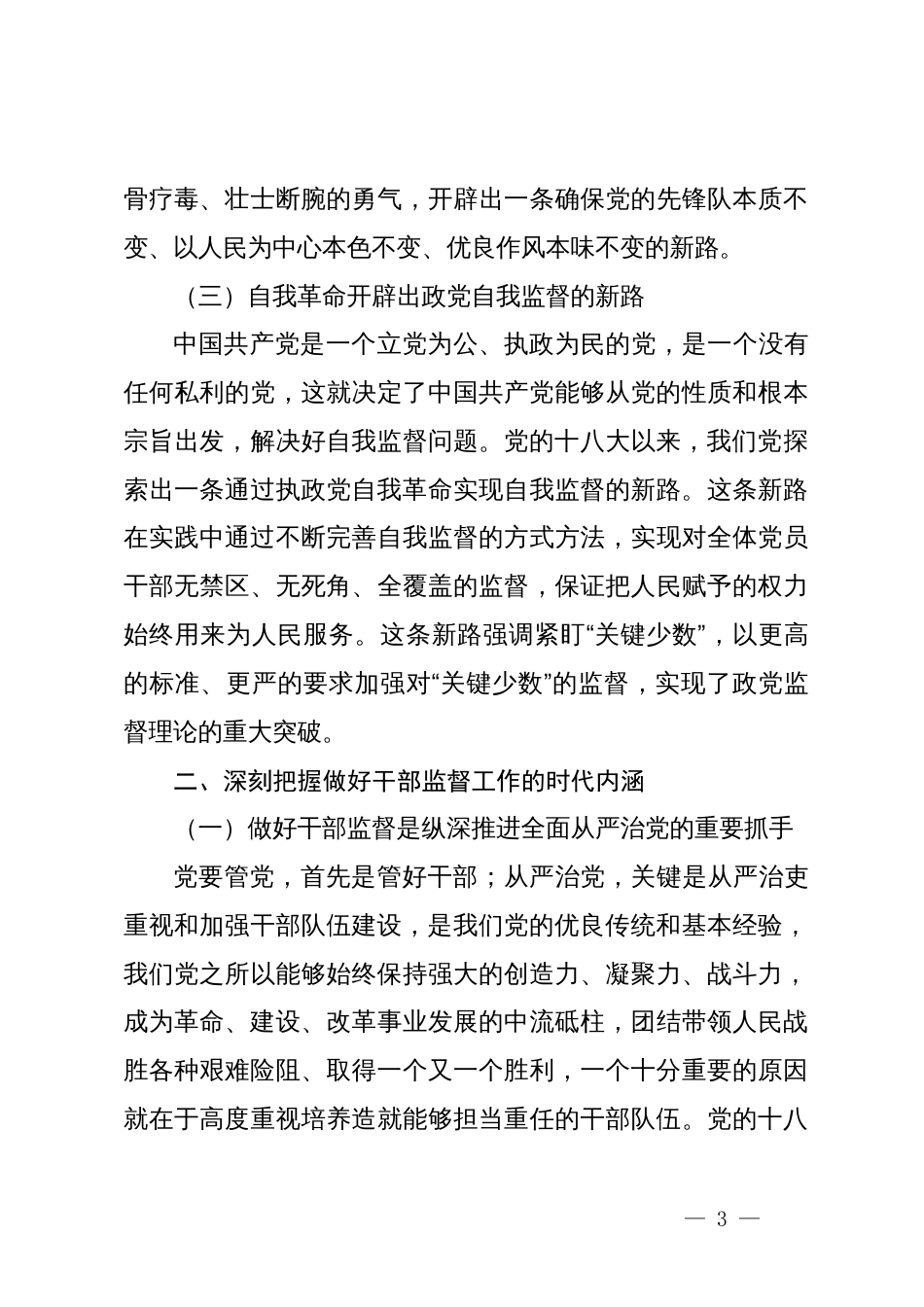 骨疗毒、壮士断腕的勇气，开辟出一条确保党的先锋队本质不变、以人民为中心本色不变、优良作风本味不变的新路。

（三）自我革命开辟出政党自我监督的新路

中国共产党是一个立党为公、执政为民的党，是一个没有任何私利的党，这就决定了中国共产党能够从党的性质和根本宗旨出发，解决好自我监督问题。党的十八大以来，我们党探索出一条通过执政党自我革命实现自我监督的新路。这条新路在实践中通过不断完善自我监督的方式方法，实现对全体党员干部无禁区、无死角、全覆盖的监督，保证把人民赋予的权力始终用来为人民服务。这条新路强调紧盯“关键少数”，以更高的标准、更严的要求加强对“关键少数”的监督，实现了政党监督理论的重大突破。

二、深刻把握做好干部监督工作的时代内涵

（一）做好干部监督是纵深推进全面从严治党的重要抓手

党要管党，首先是管好干部；从严治党，关键是从严治吏重视和加强干部队伍建设，是我们党的优良传统和基本经验，我们党之所以能够始终保持强大的创造力、凝聚力、战斗力，成为革命、建设、改革事业发展的中流砥柱，团结带领人民战胜各种艰难险阻、取得一个又一个胜利，一个十分重要的原因就在于高度重视培养造就能够担当重任的干部队伍。党的十八

— 3 —